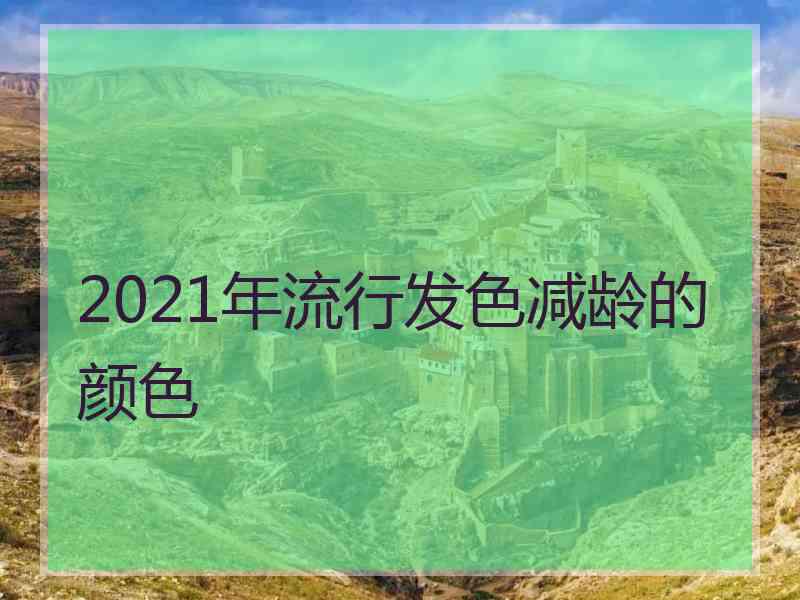 2021年流行发色减龄的颜色